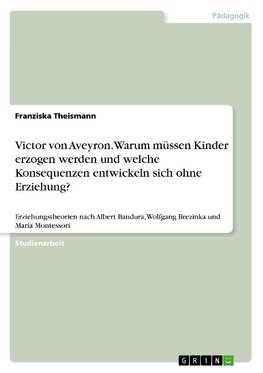 Pädagogik

Franziska Theismann

Victor von Aveyron. Warum müssen Kinder erzogen werden und welche Konsequenzen entwickeln sich ohne Erziehung?

Erziehungstheorien nach Albert Bandura, Wolfgang Brezinka und Maria Montessori

Studienarbeit

GRIN